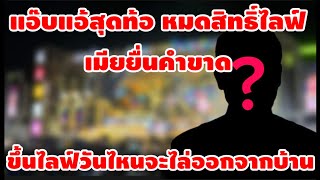 แอ๊บแอ้สุดท้อ หมดสิทธิ์ไลฟ์
เมียยื่นคำขาด

?

ขึ้นไลฟ์วันไหนจะไล่ออกจากบ้าน